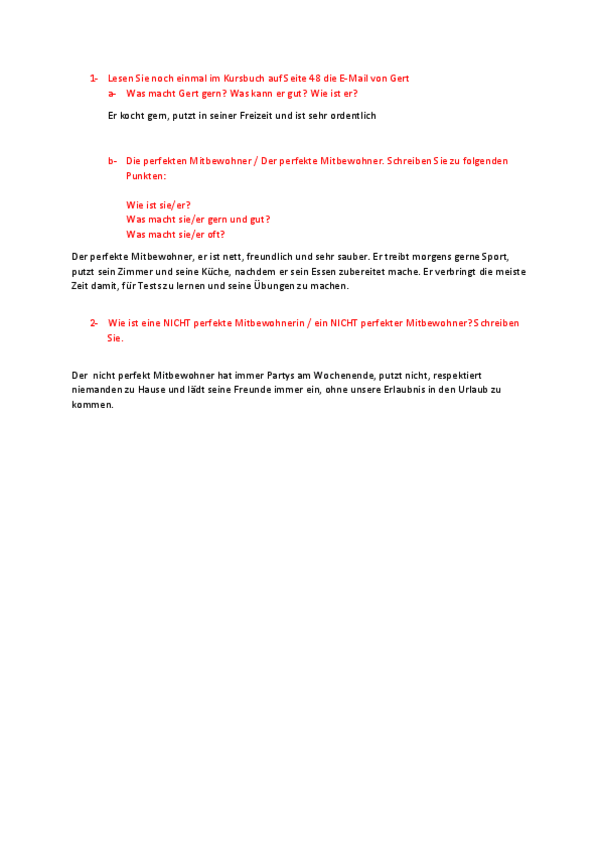 1- Lesen Sie noch einmal im Kursbuch auf Seite 48 die E-Mail von Gert

a- Was macht Gert gern? Was kann er gut? Wie ist er?

Er kocht gern, putzt in seiner Freizeit und ist sehr ordentlich

b- Die perfekten Mitbewohner / Der perfekte Mitbewohner. Schreiben Sie zu folgenden Punkten:

Wie ist sie/er?
Was macht sie/er gern und gut?
Was macht sie/er oft?

Der perfekte Mitbewohner, er ist nett, freundlich und sehr sauber. Er treibt morgens gerne Sport, putzt sein Zimmer und seine Küche, nachdem er sein Essen zubereitet mache. Er verbringt die meiste Zeit damit, für Tests zu lernen und seine Übungen zu machen.

2- Wie ist eine NICHT perfekte Mitbewohnerin / ein NICHT perfekter Mitbewohner? Schreiben Sie.

Der nicht perfekt Mitbewohner hat immer Partys am Wochenende, putzt nicht, respektiert niemanden zu Hause und lädt seine Freunde immer ein, ohne unsere Erlaubnis in den Urlaub zu kommen.